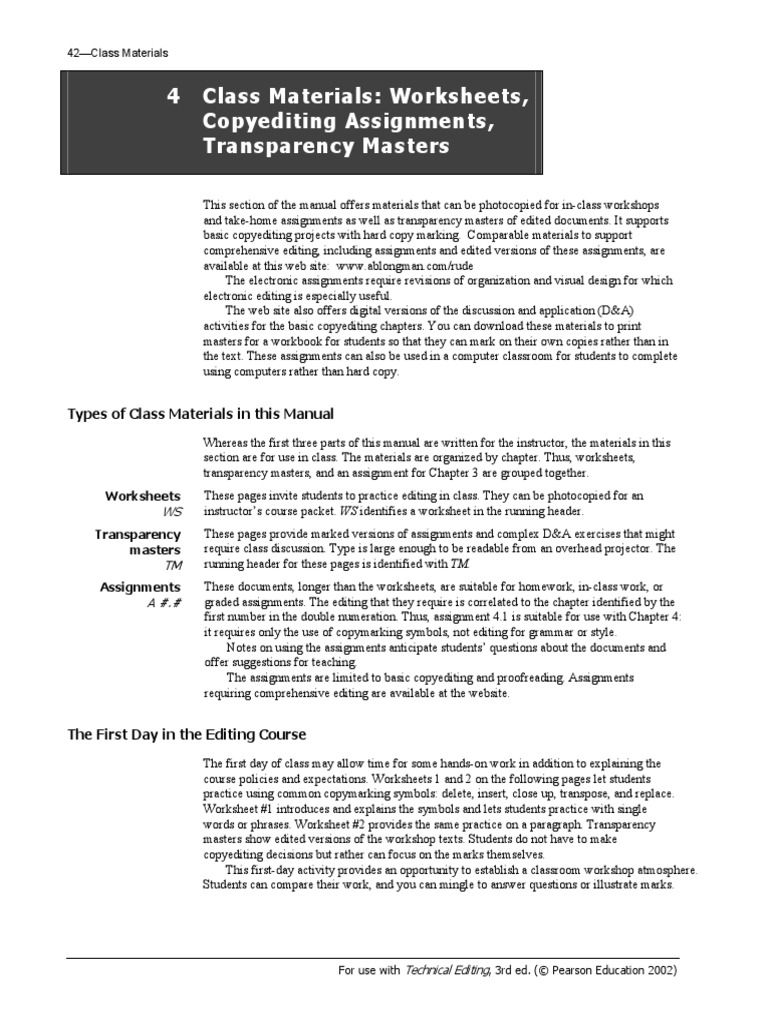 42—Class Materials

4 Class Materials: Worksheets, Copyediting Assignments, Transparency Masters

This section of the manual offers materials that can be photocopied for in-class workshops and take-home assignments as well as transparency masters of edited documents. It supports basic copyediting projects with hard copy marking. Comparable materials to support comprehensive editing, including assignments and edited versions of these assignments, are available at this web site: www.ablongman.com/rude

The electronic assignments require revisions of organization and visual design for which electronic editing is especially useful.

The web site also offers digital versions of the discussion and application (D&A) activities for the basic copyediting chapters. You can download these materials to print masters for a workbook for students so that they can mark on their own copies rather than in the text. These assignments can also be used in a computer classroom for students to complete using computers rather than hard copy.

Types of Class Materials in this Manual

Whereas the first three parts of this manual are written for the instructor, the materials in this section are for use in class. The materials are organized by chapter. Thus, worksheets, transparency masters, and an assignment for Chapter 3 are grouped together.

Worksheets
WS

These pages invite students to practice editing in class. They can be photocopied for an instructor's course packet. WS identifies a worksheet in the running header.

Transparency masters
TM

These pages provide marked versions of assignments and complex D&A exercises that might require class discussion. Type is large enough to be readable from an overhead projector. The running header for these pages is identified with TM.

Assignments
A #.#

These documents, longer than the worksheets, are suitable for homework, in-class work, or graded assignments. The editing that they require is correlated to the chapter identified by the first number in the double numeration. Thus, assignment 4.1 is suitable for use with Chapter 4: it requires only the use of copymarking symbols, not editing for grammar or style.

Notes on using the assignments anticipate students' questions about the documents and offer suggestions for teaching.

The assignments are limited to basic copyediting and proofreading. Assignments requiring comprehensive editing are available at the website.

The First Day in the Editing Course

The first day of class may allow time for some hands-on work in addition to explaining the course policies and expectations. Worksheets 1 and 2 on the following pages let students practice using common copymarking symbols: delete, insert, close up, transpose, and replace. Worksheet #1 introduces and explains the symbols and lets students practice with single words or phrases. Worksheet #2 provides the same practice on a paragraph. Transparency masters show edited versions of the workshop texts. Students do not have to make copyediting decisions but rather can focus on the marks themselves.

This first-day activity provides an opportunity to establish a classroom workshop atmosphere. Students can compare their work, and you can mingle to answer questions or illustrate marks.

For use with Technical Editing, 3rd ed. (© Pearson Education 2002)